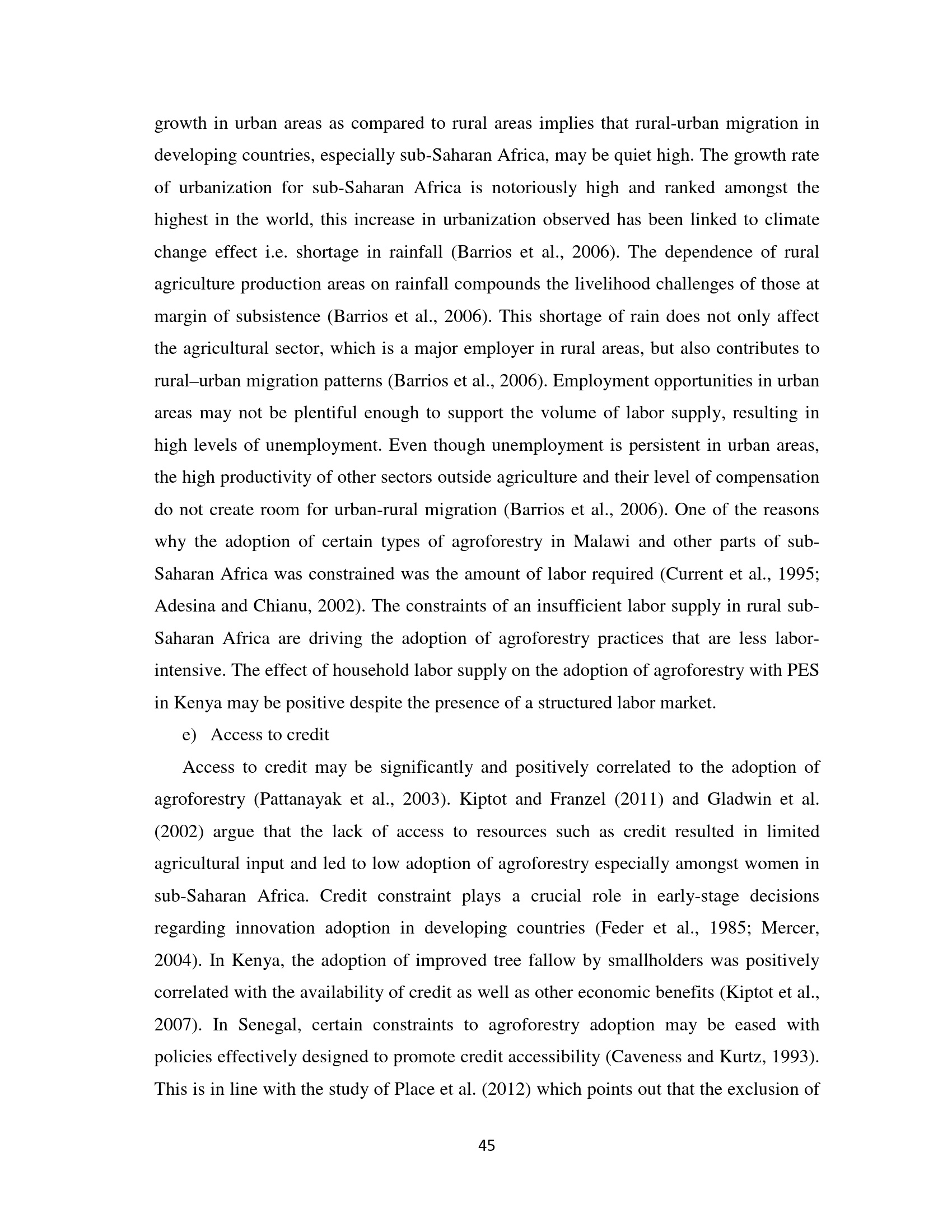 growth in urban areas as compared to rural areas implies that rural-urban migration in developing countries, especially sub-Saharan Africa, may be quiet high. The growth rate of urbanization for sub-Saharan Africa is notoriously high and ranked amongst the highest in the world, this increase in urbanization observed has been linked to climate change effect i.e. shortage in rainfall (Barrios et al., 2006). The dependence of rural agriculture production areas on rainfall compounds the livelihood challenges of those at margin of subsistence (Barrios et al., 2006). This shortage of rain does not only affect the agricultural sector, which is a major employer in rural areas, but also contributes to rural–urban migration patterns (Barrios et al., 2006). Employment opportunities in urban areas may not be plentiful enough to support the volume of labor supply, resulting in high levels of unemployment. Even though unemployment is persistent in urban areas, the high productivity of other sectors outside agriculture and their level of compensation do not create room for urban-rural migration (Barrios et al., 2006). One of the reasons why the adoption of certain types of agroforestry in Malawi and other parts of sub-Saharan Africa was constrained was the amount of labor required (Current et al., 1995; Adesina and Chianu, 2002). The constraints of an insufficient labor supply in rural sub-Saharan Africa are driving the adoption of agroforestry practices that are less labor-intensive. The effect of household labor supply on the adoption of agroforestry with PES in Kenya may be positive despite the presence of a structured labor market.

e) Access to credit

Access to credit may be significantly and positively correlated to the adoption of agroforestry (Pattanayak et al., 2003). Kiptot and Franzel (2011) and Gladwin et al. (2002) argue that the lack of access to resources such as credit resulted in limited agricultural input and led to low adoption of agroforestry especially amongst women in sub-Saharan Africa. Credit constraint plays a crucial role in early-stage decisions regarding innovation adoption in developing countries (Feder et al., 1985; Mercer, 2004). In Kenya, the adoption of improved tree fallow by smallholders was positively correlated with the availability of credit as well as other economic benefits (Kiptot et al., 2007). In Senegal, certain constraints to agroforestry adoption may be eased with policies effectively designed to promote credit accessibility (Caveness and Kurtz, 1993). This is in line with the study of Place et al. (2012) which points out that the exclusion of

45